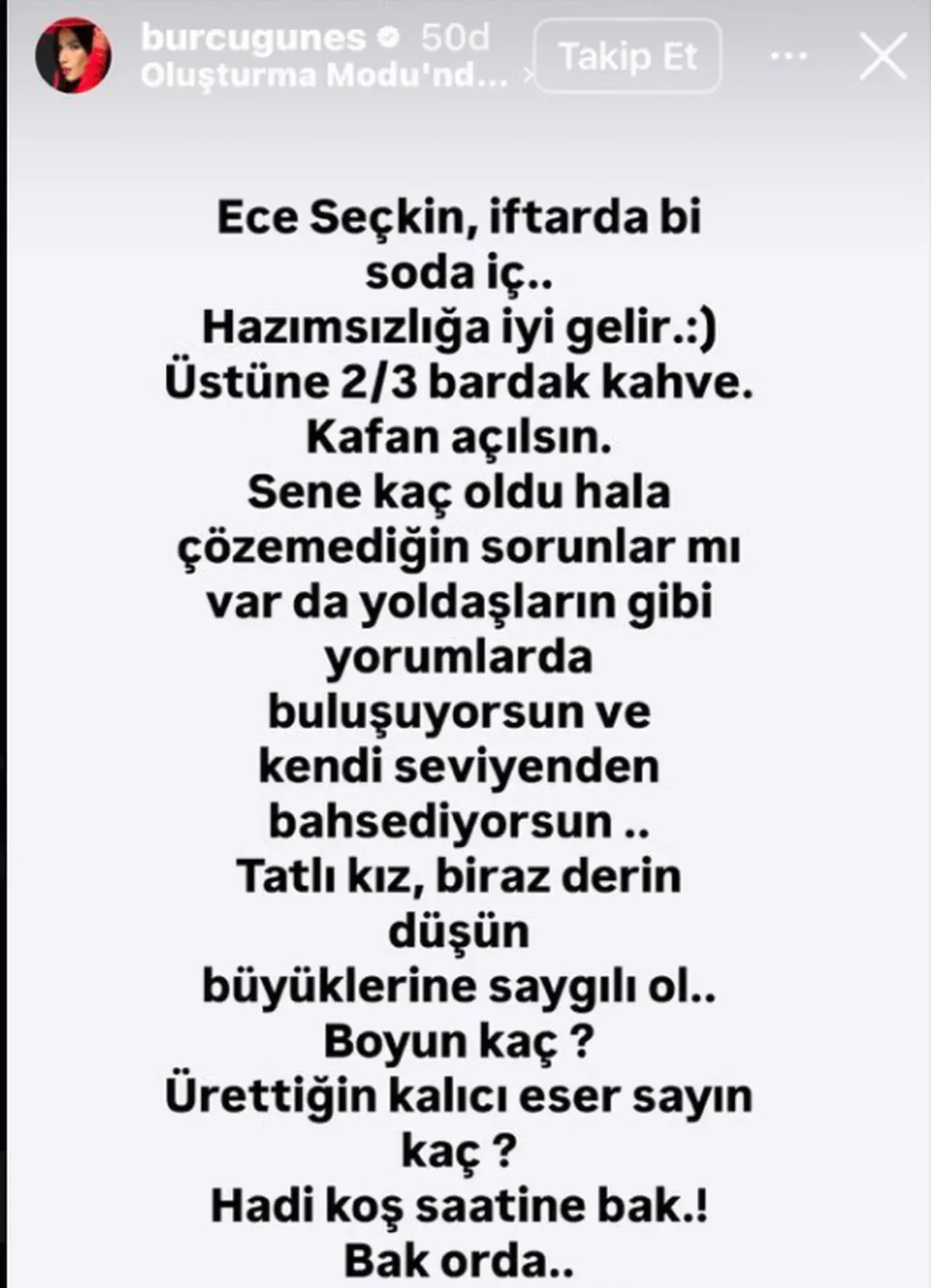 burcugunes 50d
Oluşturma Modu'nd...
Takip Et

Ece Seçkin, iftarda bi soda iç..
Hazımsızlığa iyi gelir.:)
Üstüne 2/3 bardak kahve.
Kafan açılsın.
Sene kaç oldu hala çözemediğin sorunlar mı var da yoldaşların gibi yorumlarda buluşuyorsun ve kendi seviyenden bahsediyorsun ..
Tatlı kız, biraz derin düşün
büyüklerine saygılı ol..
Boyun kaç ?
Ürettiğin kalıcı eser sayın kaç ?
Hadi koş saatine bak.!
Bak orda..